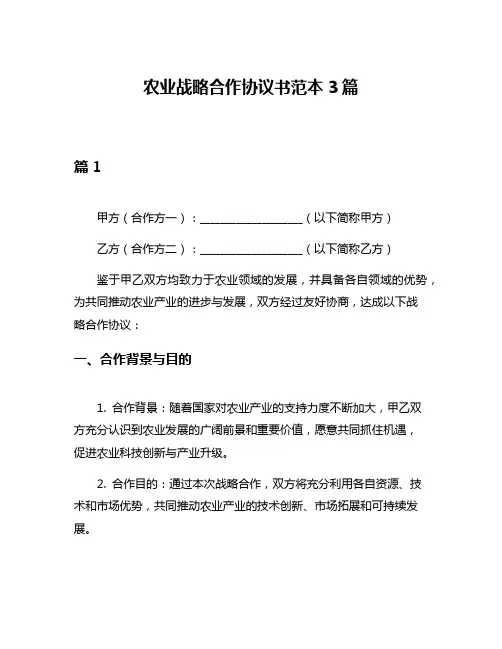 农业战略合作协议书范本 3 篇

篇 1

甲方（合作方一）：__________________（以下简称甲方）

乙方（合作方二）：__________________（以下简称乙方）

鉴于甲乙双方均致力于农业领域的发展，并具备各自领域的优势，为共同推动农业产业的进步与发展，双方经过友好协商，达成以下战略合作协议：

一、合作背景与目的

1. 合作背景：随着国家对农业产业的支持力度不断加大，甲乙双方充分认识到农业发展的广阔前景和重要价值，愿意共同抓住机遇，促进农业科技创新与产业升级。

2. 合作目的：通过本次战略合作，双方将充分利用各自资源、技术和市场优势，共同推动农业产业的技术创新、市场拓展和可持续发展。